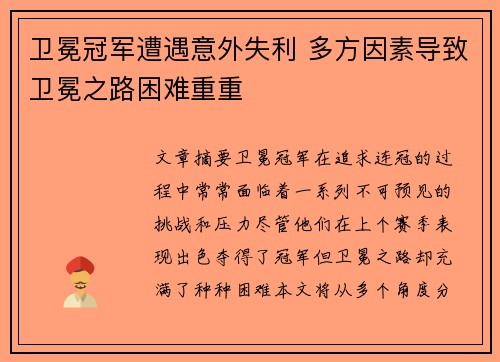 卫冕冠军遭遇意外失利 多方因素导致卫冕之路困难重重

文章摘要卫冕冠军在追求连冠的过程中常常面临着一系列不可预见的挑战和压力尽管他们在上个赛季表现出色夺得了冠军但卫冕之路却充满了种种困难本文将从多个角度分